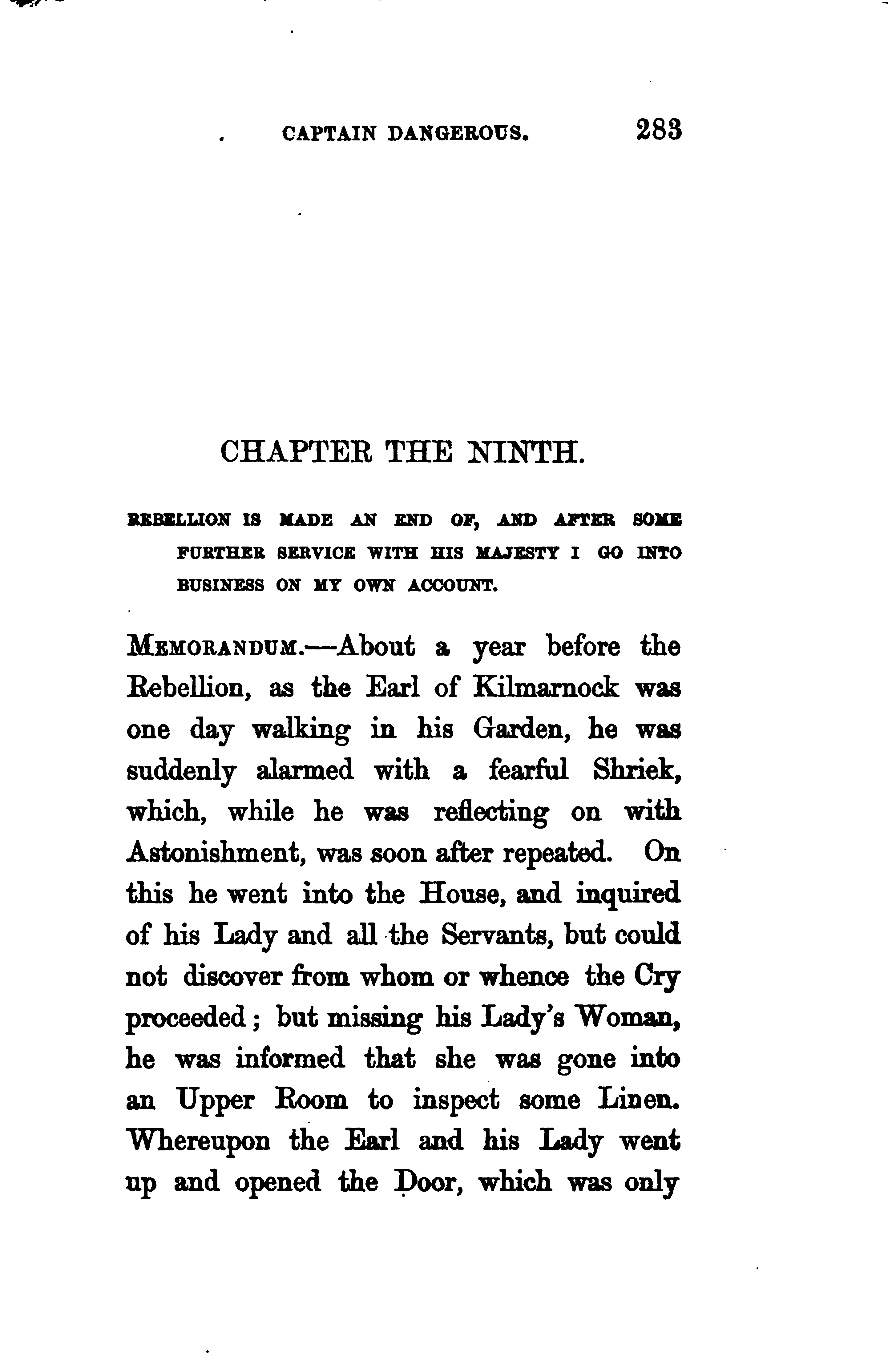 CAPTAIN DANGEROUS. 283

CHAPTER THE NINTH.

REBELLION IS MADE AN END OF, AND AFTER SOME FURTHER SERVICE WITH HIS MAJESTY I GO INTO BUSINESS ON MY OWN ACCOUNT.

MEMORANDUM.—About a year before the Rebellion, as the Earl of Kilmarnock was one day walking in his Garden, he was suddenly alarmed with a fearful Shriek, which, while he was reflecting on with Astonishment, was soon after repeated. On this he went into the House, and inquired of his Lady and all the Servants, but could not discover from whom or whence the Cry proceeded; but missing his Lady's Woman, he was informed that she was gone into an Upper Room to inspect some Linen. Whereupon the Earl and his Lady went up and opened the Door, which was only